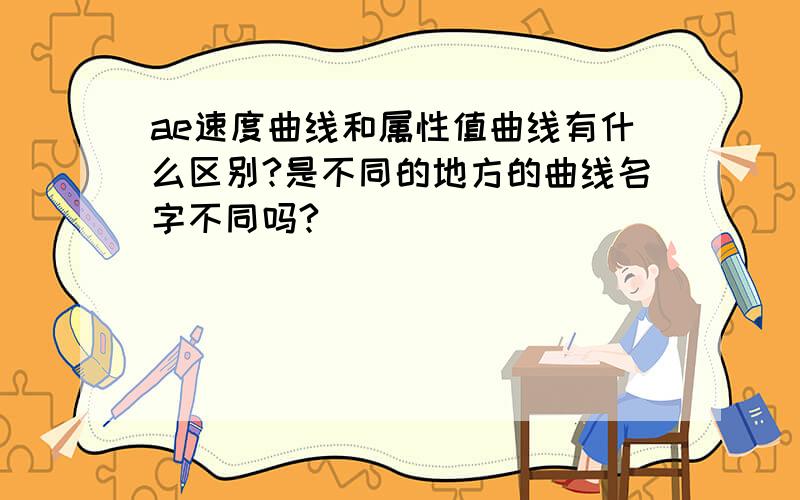 ae速度曲线和属性值曲线有什么区别?是不同的地方的曲线名字不同吗?